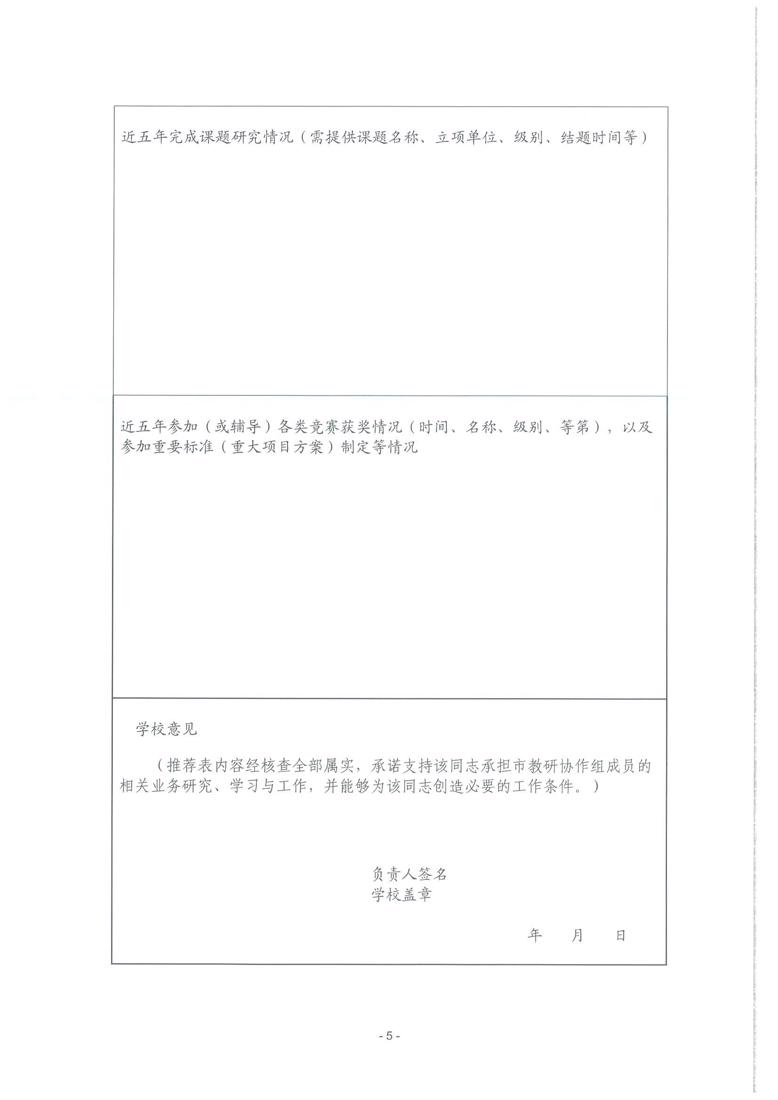 近五年完成课题研究情况（需提供课题名称、立项单位、级别、结题时间等）

近五年参加（或辅导）各类竞赛获奖情况（时间、名称、级别、等第），以及参加重要标准（重大项目方案）制定等情况

学校意见

（推荐表内容经核查全部属实，承诺支持该同志承担市教研协作组成员的相关业务研究、学习与工作，并能够为该同志创造必要的工作条件。）

负责人签名
学校盖章

年 月 日

- 5 -